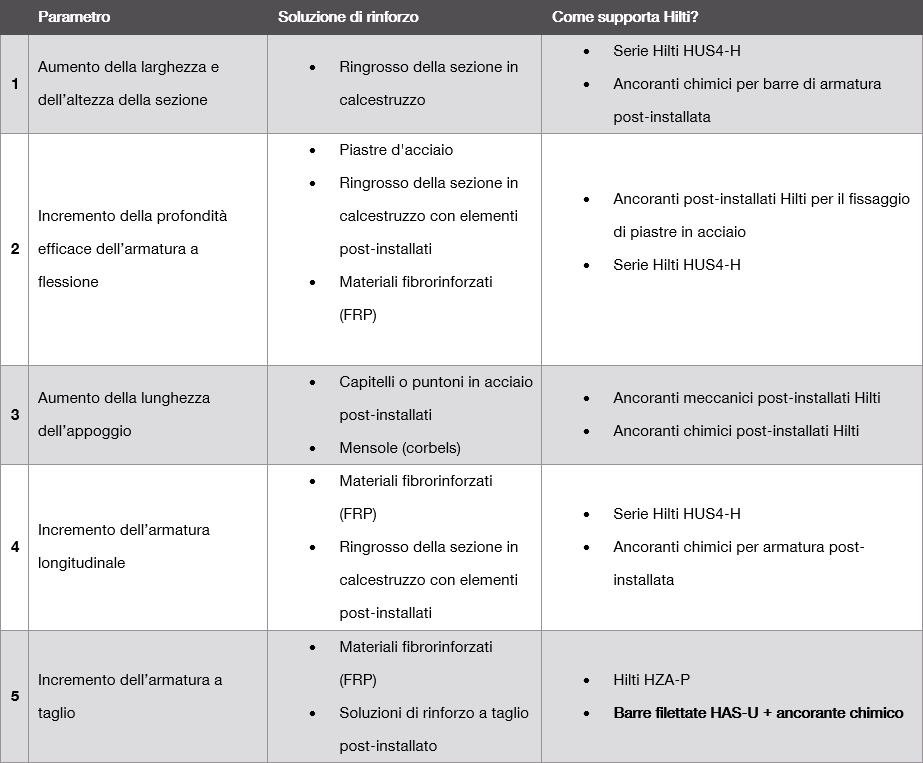 |  | Parametro | Soluzione di rinforzo | Come supporta Hilti? |
|---|---|---|---|
| 1 | Aumento della larghezza e dell'altezza della sezione | • Ringrosso della sezione in calcestruzzo | • Serie Hilti HUS4-H • Ancoranti chimici per barre di armatura post-installata |
| 2 | Incremento della profondità efficace dell'armatura a flessione | • Piastre d'acciaio • Ringrosso della sezione in calcestruzzo con elementi post-installati • Materiali fibrorinforzati (FRP) | • Ancoranti post-installati Hilti per il fissaggio di piastre in acciaio • Serie Hilti HUS4-H |
| 3 | Aumento della lunghezza dell'appoggio | • Capitelli o puntoni in acciaio post-installati • Mensole (corbels) | • Ancoranti meccanici post-installati Hilti • Ancoranti chimici post-installati Hilti |
| 4 | Incremento dell'armatura longitudinale | • Materiali fibrorinforzati (FRP) • Ringrosso della sezione in calcestruzzo con elementi post-installati | • Serie Hilti HUS4-H • Ancoranti chimici per armatura post-installata |
| 5 | Incremento dell'armatura a taglio | • Materiali fibrorinforzati (FRP) • Soluzioni di rinforzo a taglio post-installato | • Hilti HZA-P • Barre filettate HAS-U + ancorante chimico |